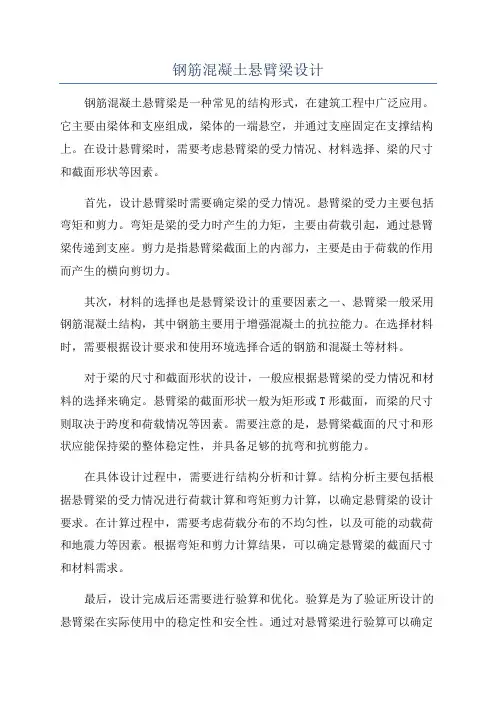 钢筋混凝土悬臂梁设计

钢筋混凝土悬臂梁是一种常见的结构形式，在建筑工程中广泛应用。它主要由梁体和支座组成，梁体的一端悬空，并通过支座固定在支撑结构上。在设计悬臂梁时，需要考虑悬臂梁的受力情况、材料选择、梁的尺寸和截面形状等因素。

首先，设计悬臂梁时需要确定梁的受力情况。悬臂梁的受力主要包括弯矩和剪力。弯矩是梁的受力时产生的力矩，主要由荷载引起，通过悬臂梁传递到支座。剪力是指悬臂梁截面上的内部力，主要是由于荷载的作用而产生的横向剪切力。

其次，材料的选择也是悬臂梁设计的重要因素之一、悬臂梁一般采用钢筋混凝土结构，其中钢筋主要用于增强混凝土的抗拉能力。在选择材料时，需要根据设计要求和使用环境选择合适的钢筋和混凝土等材料。

对于梁的尺寸和截面形状的设计，一般应根据悬臂梁的受力情况和材料的选择来确定。悬臂梁的截面形状一般为矩形或T形截面，而梁的尺寸则取决于跨度和荷载情况等因素。需要注意的是，悬臂梁截面的尺寸和形状应能保持梁的整体稳定性，并具备足够的抗弯和抗剪能力。

在具体设计过程中，需要进行结构分析和计算。结构分析主要包括根据悬臂梁的受力情况进行荷载计算和弯矩剪力计算，以确定悬臂梁的设计要求。在计算过程中，需要考虑荷载分布的不均匀性，以及可能的动载荷和地震力等因素。根据弯矩和剪力计算结果，可以确定悬臂梁的截面尺寸和材料需求。

最后，设计完成后还需要进行验算和优化。验算是为了验证所设计的悬臂梁在实际使用中的稳定性和安全性。通过对悬臂梁进行验算可以确定